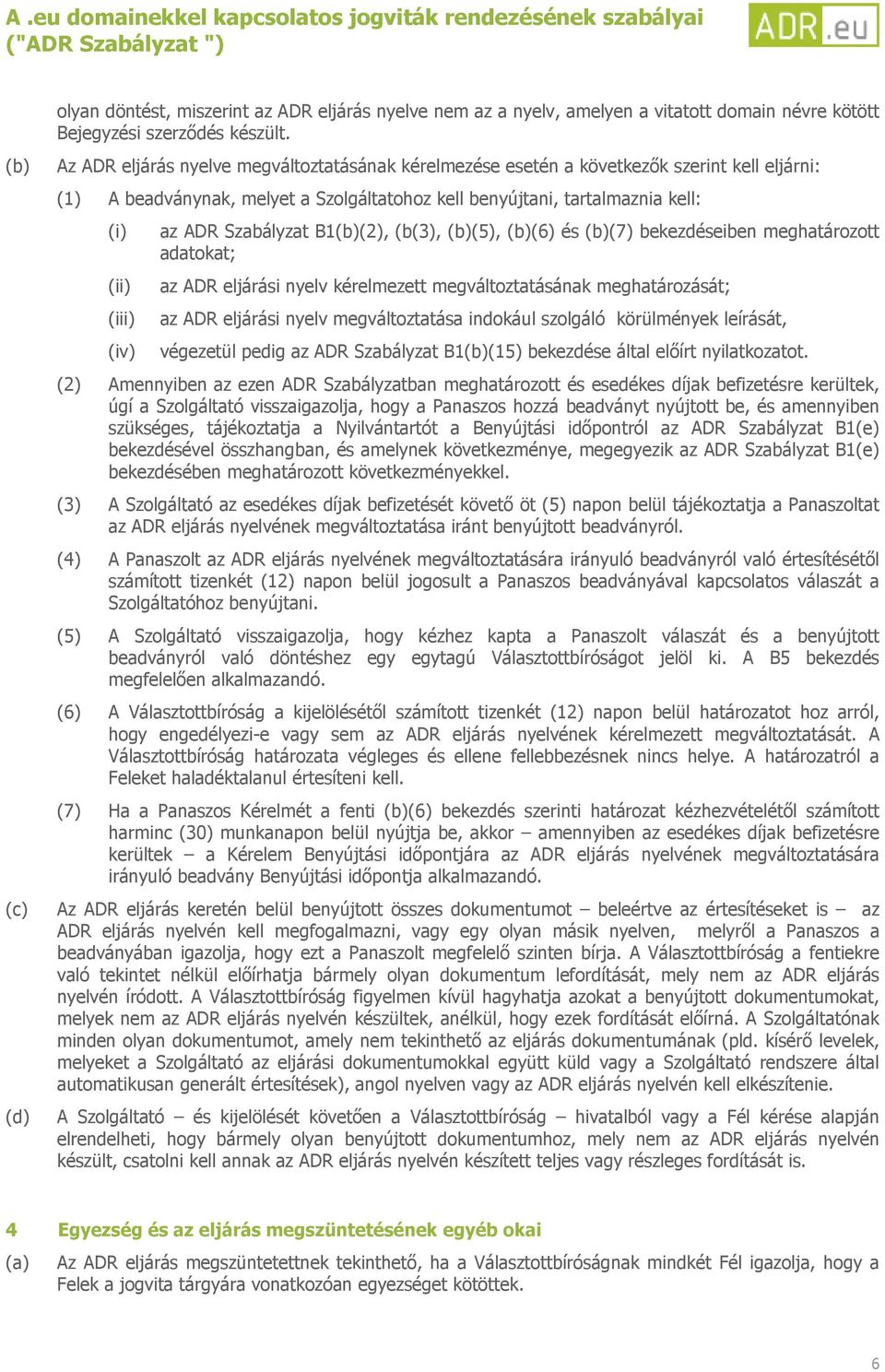 A .eu domainekkel kapcsolatos jogviták rendezésének szabályai ("ADR Szabályzat ")

ADR.eu

olyan döntést, miszerint az ADR eljárás nyelve nem az a nyelv, amelyen a vitatott domain névre kötött Bejegyzési szerződés készült.

(b) Az ADR eljárás nyelve megváltoztatásának kérelmezése esetén a következők szerint kell eljárni:

(1) A beadványnak, melyet a Szolgáltatohoz kell benyújtani, tartalmaznia kell:

(i) az ADR Szabályzat B1(b)(2), (b(3), (b)(5), (b)(6) és (b)(7) bekezdéseiben meghatározott adatokat;

(ii) az ADR eljárási nyelv kérelmezett megváltoztatásának meghatározását;

(iii) az ADR eljárási nyelv megváltoztatása indokául szolgáló körülmények leírását,

(iv) végezetül pedig az ADR Szabályzat B1(b)(15) bekezdése által előírt nyilatkozatot.

(2) Amennyiben az ezen ADR Szabályzatban meghatározott és esedékes díjak befizetésre kerültek, úgí a Szolgáltató visszaigazolja, hogy a Panaszos hozzá beadványt nyújtott be, és amennyiben szükséges, tájékoztatja a Nyilvántartót a Benyújtási időpontról az ADR Szabályzat B1(e) bekezdésével összhangban, és amelynek következménye, megegyezik az ADR Szabályzat B1(e) bekezdésében meghatározott következményekkel.

(3) A Szolgáltató az esedékes díjak befizetését követő öt (5) napon belül tájékoztatja a Panaszoltat az ADR eljárás nyelvének megváltoztatása iránt benyújtott beadványról.

(4) A Panaszolt az ADR eljárás nyelvének megváltoztatására irányuló beadványról való értesítésétől számított tizenkét (12) napon belül jogosult a Panaszos beadványával kapcsolatos válaszát a Szolgáltatóhoz benyújtani.

(5) A Szolgáltató visszaigazolja, hogy kézhez kapta a Panaszolt válaszát és a benyújtott beadványról való döntéshez egy egytagú Választottbíróságot jelöl ki. A B5 bekezdés megfelelően alkalmazandó.

(6) A Választottbíróság a kijelölésétől számított tizenkét (12) napon belül határozatot hoz arról, hogy engedélyezi-e vagy sem az ADR eljárás nyelvének kérelmezett megváltoztatását. A Választottbíróság határozata végleges és ellene fellebbezésnek nincs helye. A határozatról a Feleket haladéktalanul értesíteni kell.

(7) Ha a Panaszos Kérelmét a fenti (b)(6) bekezdés szerinti határozat kézhezvételétől számított harminc (30) munkanapon belül nyújtja be, akkor – amennyiben az esedékes díjak befizetésre kerültek – a Kérelem Benyújtási időpontjára az ADR eljárás nyelvének megváltoztatására irányuló beadvány Benyújtási időpontja alkalmazandó.

(c) Az ADR eljárás keretén belül benyújtott összes dokumentumot – beleértve az értesítéseket is – az ADR eljárás nyelvén kell megfogalmazni, vagy egy olyan másik nyelven, melyről a Panaszos a beadványában igazolja, hogy ezt a Panaszolt megfelelő szinten bírja. A Választottbíróság a fentiekre való tekintet nélkül előírhatja bármely olyan dokumentum lefordítását, mely nem az ADR eljárás nyelvén íródott. A Választottbíróság figyelmen kívül hagyhatja azokat a benyújtott dokumentumokat, melyek nem az ADR eljárás nyelvén készültek, anélkül, hogy ezek fordítását előírná. A Szolgáltatónak minden olyan dokumentumot, amely nem tekinthető az eljárás dokumentumának (pld. kísérő levelek, melyeket a Szolgáltató az eljárási dokumentumokkal együtt küld vagy a Szolgáltató rendszere által automatikusan generált értesítések), angol nyelven vagy az ADR eljárás nyelvén kell elkészítenie.

(d) A Szolgáltató – és kijelölését követően a Választottbíróság – hivatalból vagy a Fél kérése alapján elrendelheti, hogy bármely olyan benyújtott dokumentumhoz, mely nem az ADR eljárás nyelvén készült, csatolni kell annak az ADR eljárás nyelvén készített teljes vagy részleges fordítását is.

4 Egyezség és az eljárás megszüntetésének egyéb okai

(a) Az ADR eljárás megszüntetettnek tekinthető, ha a Választottbíróságnak mindkét Fél igazolja, hogy a Felek a jogvita tárgyára vonatkozóan egyezséget kötöttek.

6